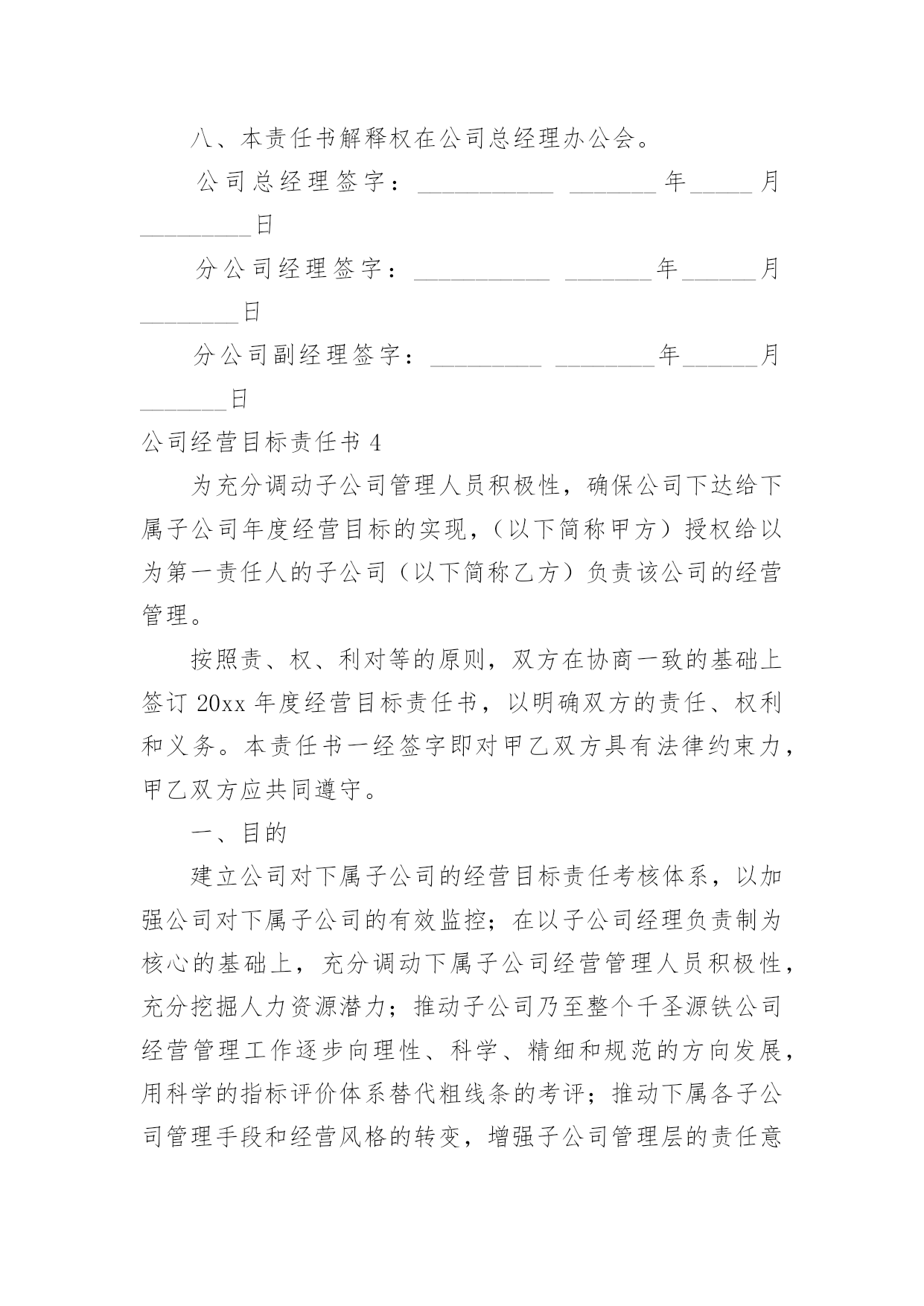 八、本责任书解释权在公司总经理办公会。

公司总经理签字：___________ _______年_____月_________日

分公司经理签字：___________ _______年______月________日

分公司副经理签字：_________ ________年______月_______日

公司经营目标责任书 4

为充分调动子公司管理人员积极性，确保公司下达给下属子公司年度经营目标的实现，（以下简称甲方）授权给以为第一责任人的子公司（以下简称乙方）负责该公司的经营管理。

按照责、权、利对等的原则，双方在协商一致的基础上签订 20xx 年度经营目标责任书，以明确双方的责任、权利和义务。本责任书一经签字即对甲乙双方具有法律约束力，甲乙双方应共同遵守。

一、目的

建立公司对下属子公司的经营目标责任考核体系，以加强公司对下属子公司的有效监控；在以子公司经理负责制为核心的基础上，充分调动下属子公司经营管理人员积极性，充分挖掘人力资源潜力；推动子公司乃至整个千圣源铁公司经营管理工作逐步向理性、科学、精细和规范的方向发展，用科学的指标评价体系替代粗线条的考评；推动下属各子公司管理手段和经营风格的转变，增强子公司管理层的责任意